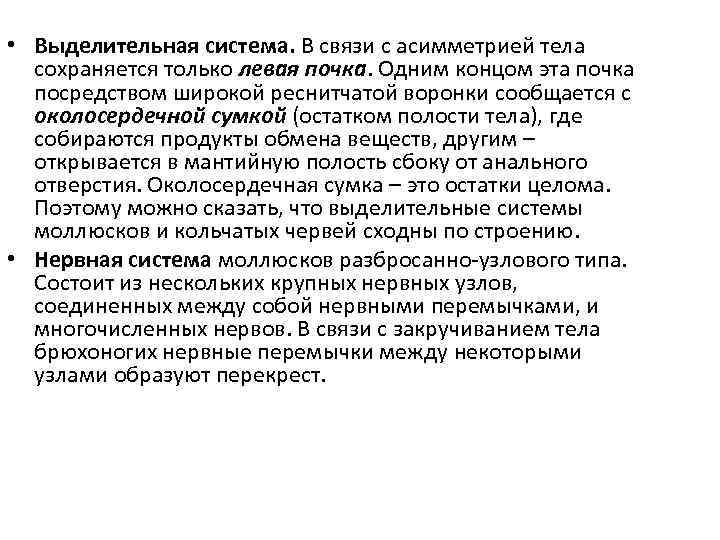 • Выделительная система. В связи с асимметрией тела сохраняется только левая почка. Одним концом эта почка посредством широкой реснитчатой воронки сообщается с околосердечной сумкой (остатком полости тела), где собираются продукты обмена веществ, другим – открывается в мантийную полость сбоку от анального отверстия. Околосердечная сумка – это остатки целома. Поэтому можно сказать, что выделительные системы моллюсков и кольчатых червей сходны по строению.

• Нервная система моллюсков разбросанно-узлового типа. Состоит из нескольких крупных нервных узлов, соединенных между собой нервными перемычками, и многочисленных нервов. В связи с закручиванием тела брюхоногих нервные перемычки между некоторыми узлами образуют перекрест.